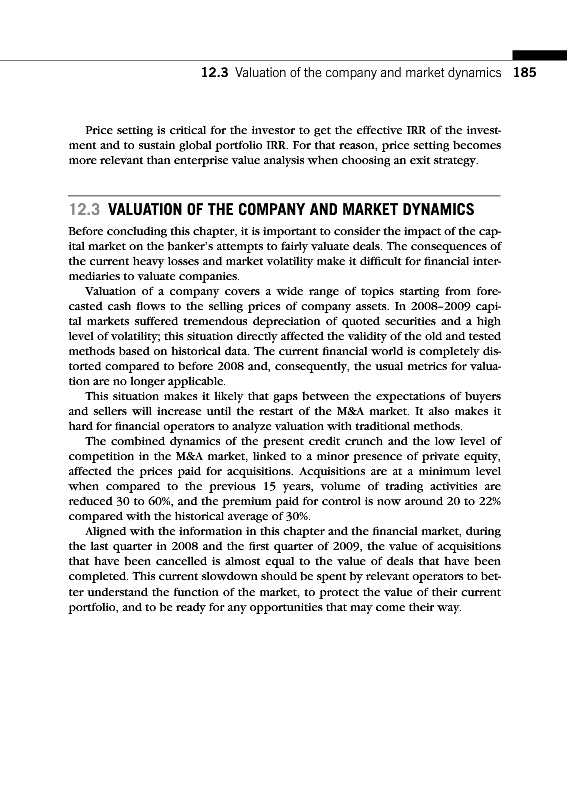 12.3 Valuation of the company and market dynamics 185

Price setting is critical for the investor to get the effective IRR of the investment and to sustain global portfolio IRR. For that reason, price setting becomes more relevant than enterprise value analysis when choosing an exit strategy.

12.3 VALUATION OF THE COMPANY AND MARKET DYNAMICS

Before concluding this chapter, it is important to consider the impact of the capital market on the banker's attempts to fairly valuate deals. The consequences of the current heavy losses and market volatility make it difficult for financial intermediaries to valuate companies.

Valuation of a company covers a wide range of topics starting from forecasted cash flows to the selling prices of company assets. In 2008–2009 capital markets suffered tremendous depreciation of quoted securities and a high level of volatility; this situation directly affected the validity of the old and tested methods based on historical data. The current financial world is completely distorted compared to before 2008 and, consequently, the usual metrics for valuation are no longer applicable.

This situation makes it likely that gaps between the expectations of buyers and sellers will increase until the restart of the M&A market. It also makes it hard for financial operators to analyze valuation with traditional methods.

The combined dynamics of the present credit crunch and the low level of competition in the M&A market, linked to a minor presence of private equity, affected the prices paid for acquisitions. Acquisitions are at a minimum level when compared to the previous 15 years, volume of trading activities are reduced 30 to 60%, and the premium paid for control is now around 20 to 22% compared with the historical average of 30%.

Aligned with the information in this chapter and the financial market, during the last quarter in 2008 and the first quarter of 2009, the value of acquisitions that have been cancelled is almost equal to the value of deals that have been completed. This current slowdown should be spent by relevant operators to better understand the function of the market, to protect the value of their current portfolio, and to be ready for any opportunities that may come their way.